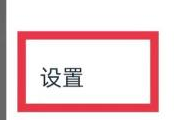 设置